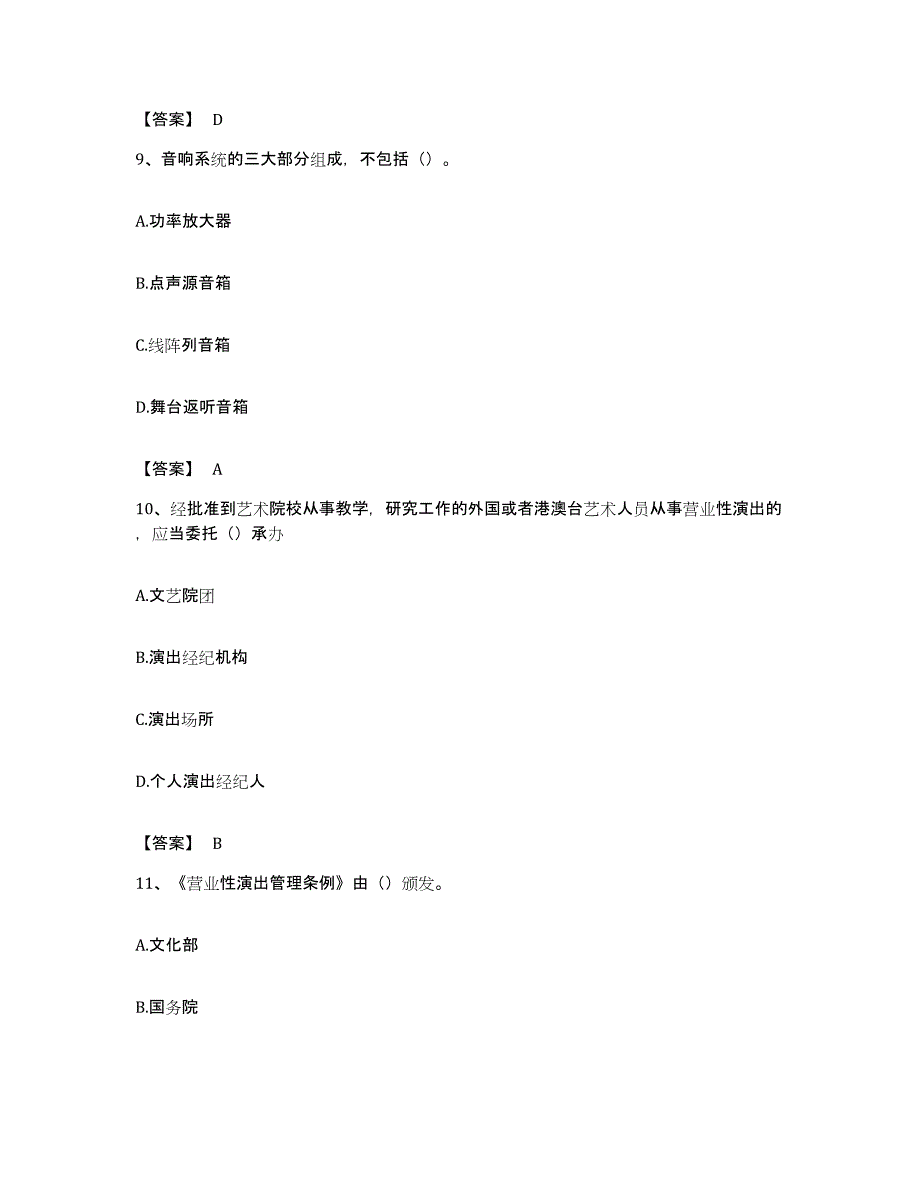 【答案】 D

9、音响系统的三大部分组成，不包括（）。

A.功率放大器

B.点声源音箱

C.线阵列音箱

D.舞台返听音箱

【答案】 A

10、经批准到艺术院校从事教学，研究工作的外国或者港澳台艺术人员从事营业性演出的，应当委托（）承办

A.文艺院团

B.演出经纪机构

C.演出场所

D.个人演出经纪人

【答案】 B

11、《营业性演出管理条例》由（）颁发。

A.文化部

B.国务院